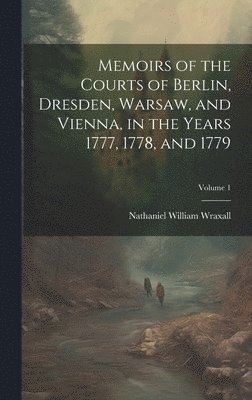 Memoirs of the Courts of Berlin, Dresden, Warsaw, and Vienna, in the Years 1777, 1778, and 1779

Volume 1

Nathaniel William Wraxall